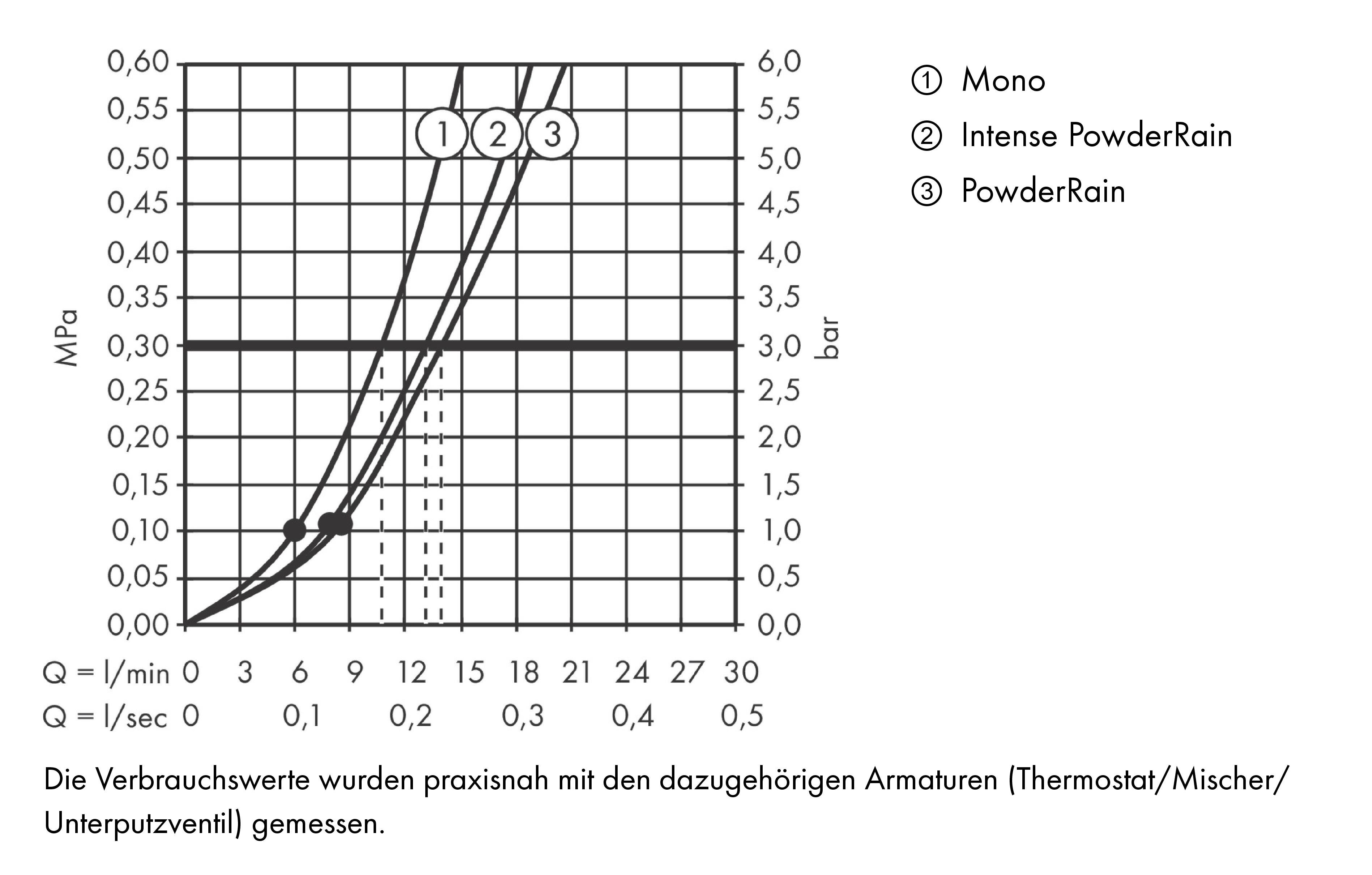 0,60
0,55
0,50
0,45
0,40
0,35
0,30
0,25
0,20
0,15
0,10
0,05
0,00

MPa

6,0
5,5
5,0
4,5
4,0
3,5
3,0
2,5
2,0
1,5
1,0
0,5
0,0

bar

1 2 3

Q = l/min 0 3 6 9 12 15 18 21 24 27 30
Q = l/sec 0 0,1 0,2 0,3 0,4 0,5

① Mono
② Intense PowderRain
③ PowderRain

Die Verbrauchswerte wurden praxisnah mit den dazugehörigen Armaturen (Thermostat/Mischer/Unterputzventil) gemessen.